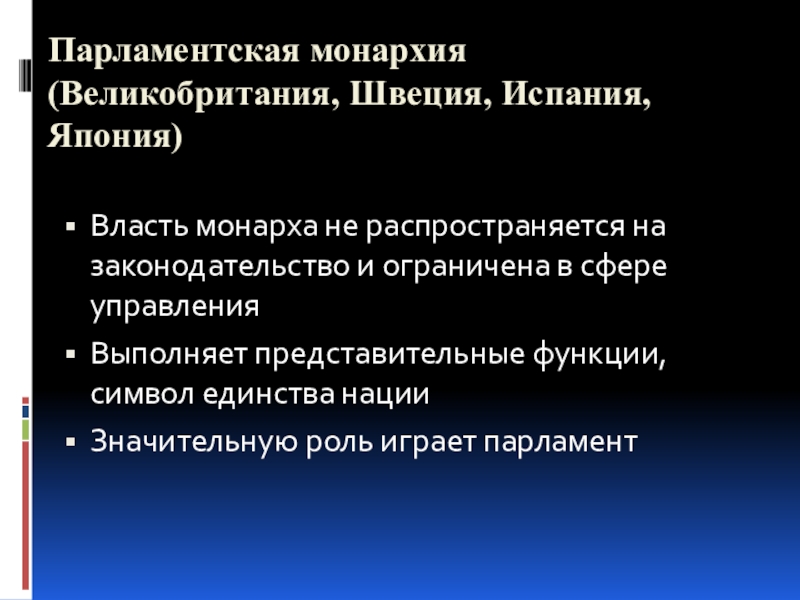 Парламентская монархия (Великобритания, Швеция, Испания, Япония)

• Власть монарха не распространяется на законодательство и ограничена в сфере управления
• Выполняет представительные функции, символ единства нации
• Значительную роль играет парламент